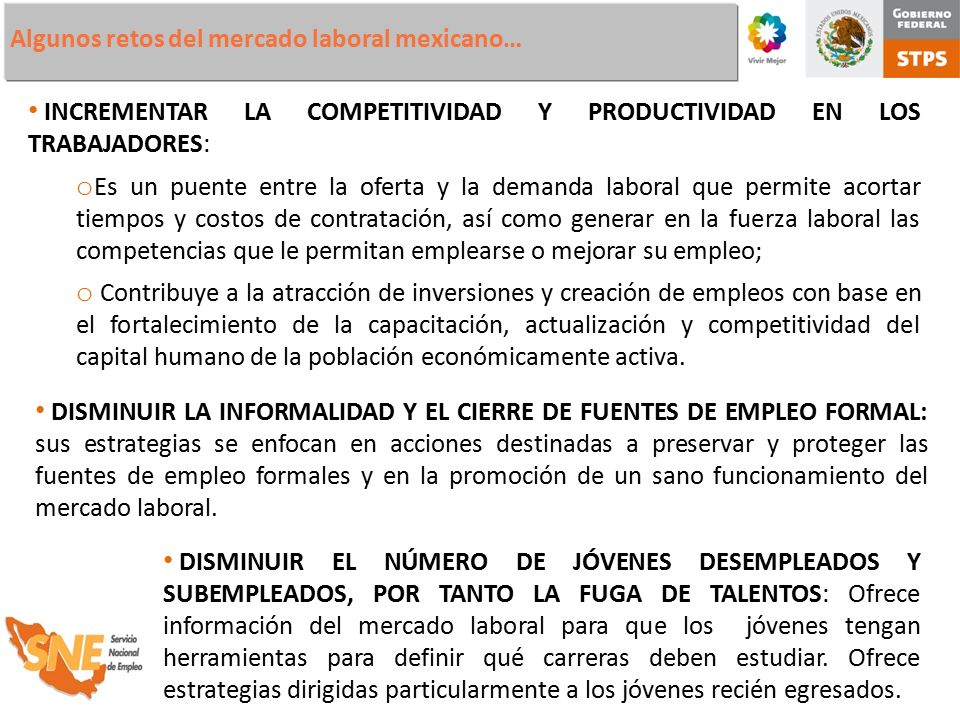 Algunos retos del mercado laboral mexicano…

Vivir Mejor

ESTADOS UNIDOS MEXICANOS

GOBIERNO FEDERAL

STPS

• INCREMENTAR LA COMPETITIVIDAD Y PRODUCTIVIDAD EN LOS TRABAJADORES:

o Es un puente entre la oferta y la demanda laboral que permite acortar tiempos y costos de contratación, así como generar en la fuerza laboral las competencias que le permitan emplearse o mejorar su empleo;

o Contribuye a la atracción de inversiones y creación de empleos con base en el fortalecimiento de la capacitación, actualización y competitividad del capital humano de la población económicamente activa.

• DISMINUIR LA INFORMALIDAD Y EL CIERRE DE FUENTES DE EMPLEO FORMAL: sus estrategias se enfocan en acciones destinadas a preservar y proteger las fuentes de empleo formales y en la promoción de un sano funcionamiento del mercado laboral.

• DISMINUIR EL NÚMERO DE JÓVENES DESEMPLEADOS Y SUBEMPLEADOS, POR TANTO LA FUGA DE TALENTOS: Ofrece información del mercado laboral para que los jóvenes tengan herramientas para definir qué carreras deben estudiar. Ofrece estrategias dirigidas particularmente a los jóvenes recién egresados.

SNE Servicio Nacional de Empleo